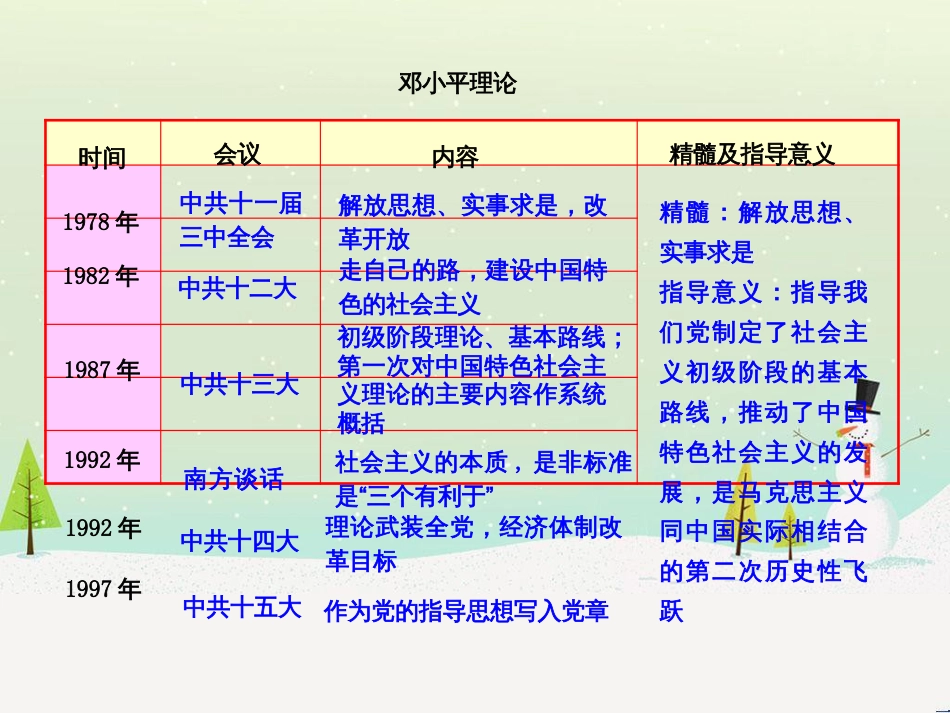 邓小平理论

| 时间 | 会议 | 内容 | 精髓及指导意义 |
|---|---|---|---|
| 1978年 | 中共十一届三中全会 | 解放思想、实事求是，改革开放 | 精髓：解放思想、实事求是 指导意义：指导我们党制定了社会主义初级阶段的基本路线，推动了中国特色社会主义的发展，是马克思主义同中国实际相结合的第二次历史性飞跃 |
| 1982年 | 中共十二大 | 走自己的路，建设中国特色的社会主义 | |
| 1987年 | 中共十三大 | 初级阶段理论、基本路线；第一次对中国特色社会主义理论的主要内容作系统概括 | |
| 1992年 | 南方谈话 | 社会主义的本质，是非标准是“三个有利于” | |
| 1992年 | 中共十四大 | 理论武装全党，经济体制改革目标 | |
| 1997年 | 中共十五大 | 作为党的指导思想写入党章 | |